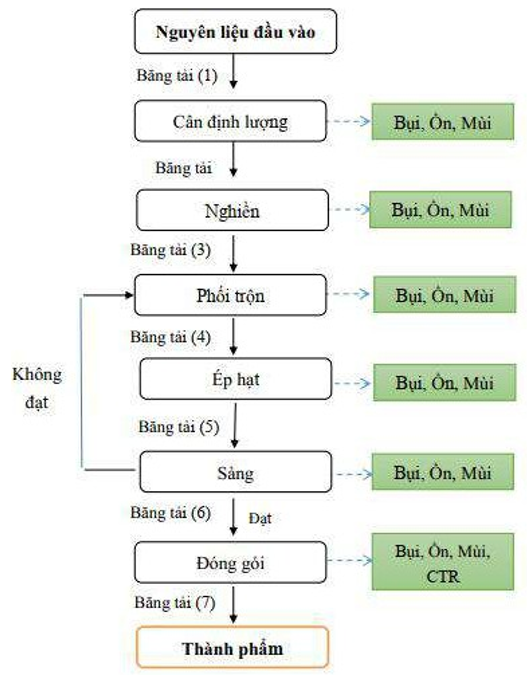 Nguyên liệu đầu vào

Băng tải (1)

Cân định lượng

Bụi, Ồn, Mùi

Băng tải

Nghiền

Bụi, Ồn, Mùi

Băng tải (3)

Phối trộn

Bụi, Ồn, Mùi

Băng tải (4)

Ép hạt

Bụi, Ồn, Mùi

Không đạt

Băng tải (5)

Sàng

Bụi, Ồn, Mùi

Băng tải (6)

Đạt

Đóng gói

Bụi, Ồn, Mùi, CTR

Băng tải (7)

Thành phẩm